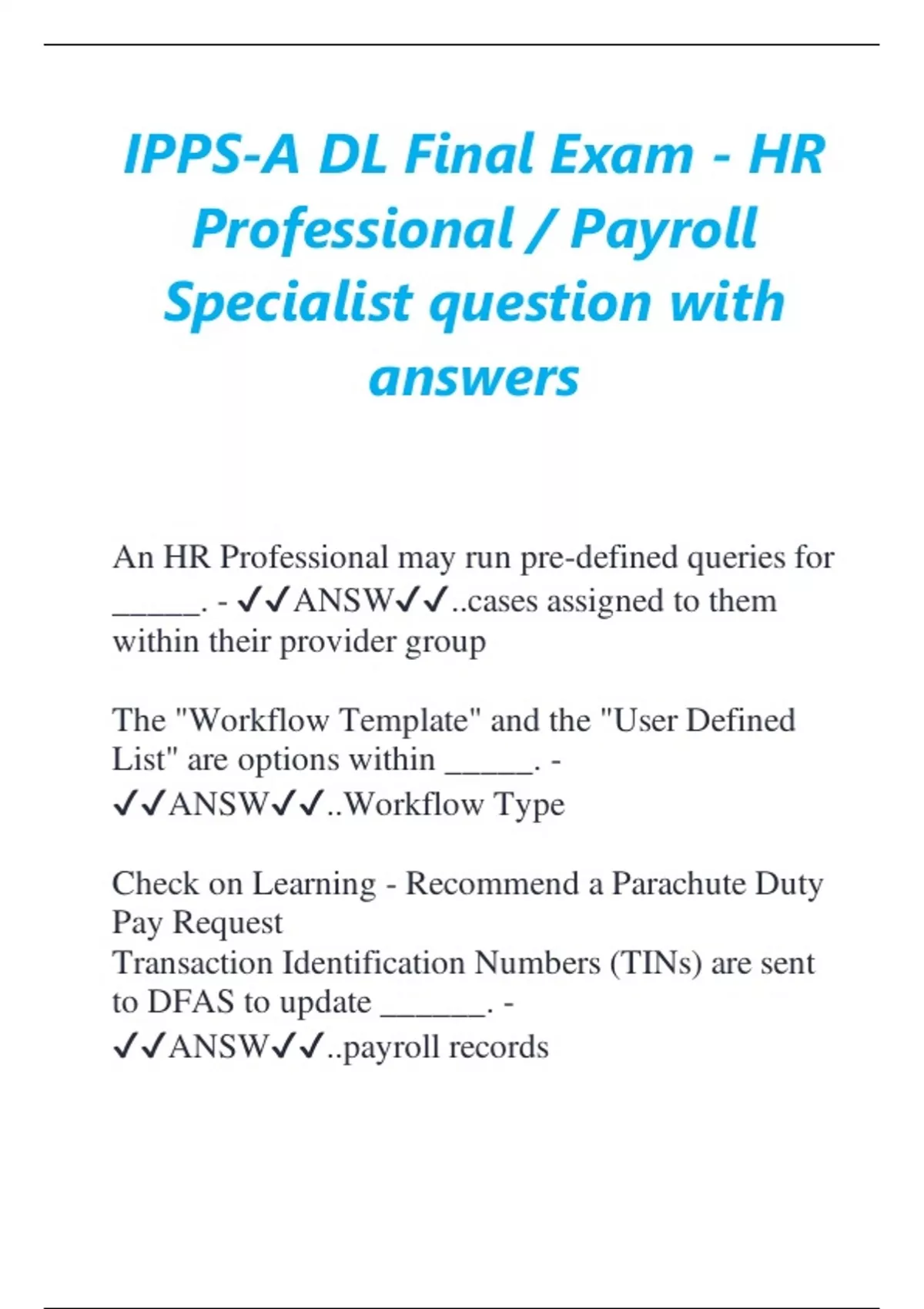 IPPS-A DL Final Exam - HR Professional / Payroll Specialist question with answers

An HR Professional may run pre-defined queries for ____. - ✓✓ANSW✓✓..cases assigned to them within their provider group

The "Workflow Template" and the "User Defined List" are options within ____. - ✓✓ANSW✓✓..Workflow Type

Check on Learning - Recommend a Parachute Duty Pay Request
Transaction Identification Numbers (TINs) are sent to DFAS to update ____. - ✓✓ANSW✓✓..payroll records